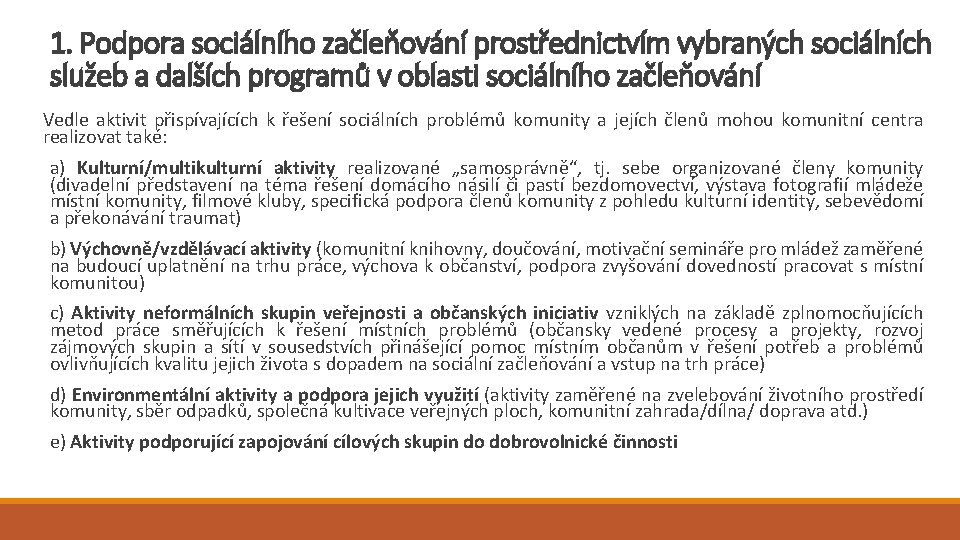 1. Podpora sociálního začleňování prostřednictvím vybraných sociálních služeb a dalších programů v oblasti sociálního začleňování

Vedle aktivit přispívajících k řešení sociálních problémů komunity a jejích členů mohou komunitní centra realizovat také:

a) Kulturní/multikulturní aktivity realizované „samosprávně“, tj. sebe organizované členy komunity (divadelní představení na téma řešení domácího násilí či pastí bezdomovectví, výstava fotografií mládeže místní komunity, filmové kluby, specifická podpora členů komunity z pohledu kulturní identity, sebevědomí a překonávání traumat)

b) Výchovně/vzdělávací aktivity (komunitní knihovny, doučování, motivační semináře pro mládež zaměřené na budoucí uplatnění na trhu práce, výchova k občanství, podpora zvyšování dovedností pracovat s místní komunitou)

c) Aktivity neformálních skupin veřejnosti a občanských iniciativ vzniklých na základě zplnomocňujících metod práce směřujících k řešení místních problémů (občansky vedené procesy a projekty, rozvoj zájmových skupin a sítí v sousedstvích přinášející pomoc místním občanům v řešení potřeb a problémů ovlivňujících kvalitu jejich života s dopadem na sociální začleňování a vstup na trh práce)

d) Environmentální aktivity a podpora jejich využití (aktivity zaměřené na zvelebování životního prostředí komunity, sběr odpadků, společná kultivace veřejných ploch, komunitní zahrada/dílna/ doprava atd.)

e) Aktivity podporující zapojování cílových skupin do dobrovolnické činnosti